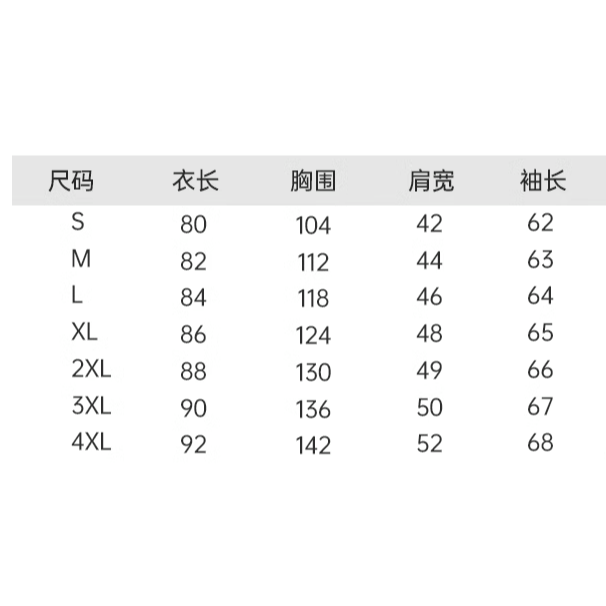 | 尺码 | 衣长 | 胸围 | 肩宽 | 袖长 |
|---|---|---|---|---|
| S | 80 | 104 | 42 | 62 |
| M | 82 | 112 | 44 | 63 |
| L | 84 | 118 | 46 | 64 |
| XL | 86 | 124 | 48 | 65 |
| 2XL | 88 | 130 | 49 | 66 |
| 3XL | 90 | 136 | 50 | 67 |
| 4XL | 92 | 142 | 52 | 68 |